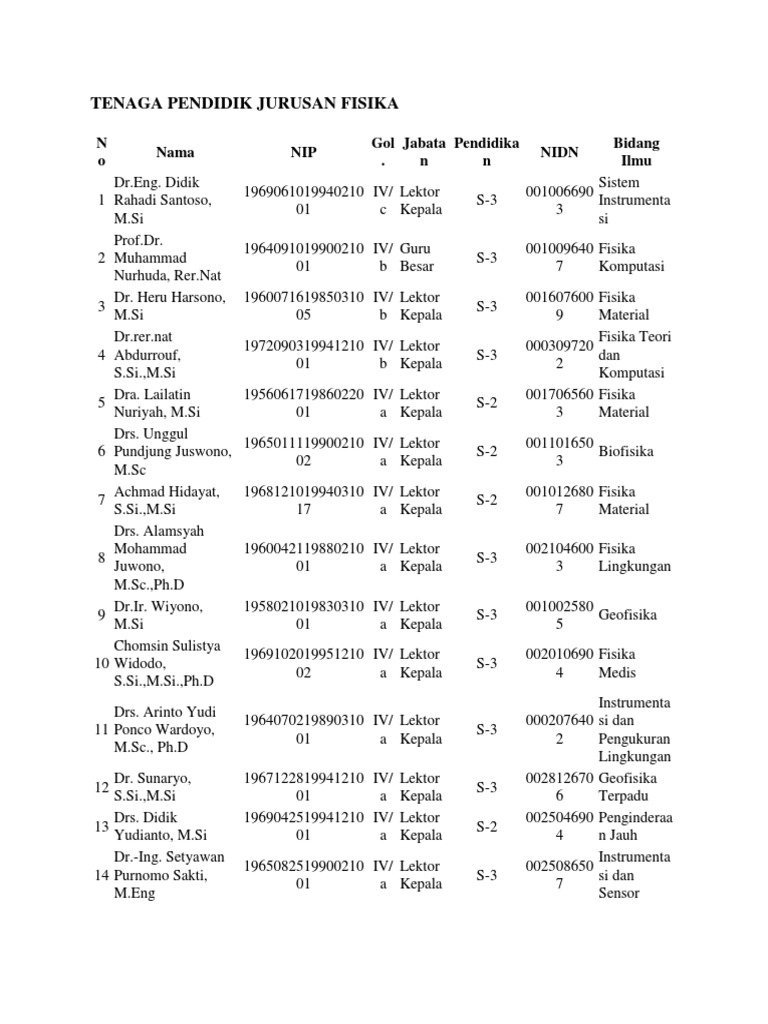 TENAGA PENDIDIK JURUSAN FISIKA

| No | Nama | NIP | Gol. | Jabatan | Pendidikan | NIDN | Bidang Ilmu |
|---|---|---|---|---|---|---|---|
| 1 | Dr.Eng. Didik Rahadi Santoso, M.Si | 196906101994021001 | IV/c | Lektor Kepala | S-3 | 0010066903 | Sistem Instrumentasi |
| 2 | Prof.Dr. Muhammad Nurhuda, Rer.Nat | 196409101990021001 | IV/b | Guru Besar | S-3 | 0010096407 | Fisika Komputasi |
| 3 | Dr. Heru Harsono, M.Si | 196007161985031005 | IV/b | Lektor Kepala | S-3 | 0016076009 | Fisika Material |
| 4 | Dr.rer.nat Abdurrouf, S.Si.,M.Si | 197209031994121001 | IV/b | Lektor Kepala | S-3 | 0003097202 | Fisika Teori dan Komputasi |
| 5 | Dra. Lailatin Nuriyah, M.Si | 195606171986022001 | IV/a | Lektor Kepala | S-2 | 0017065603 | Fisika Material |
| 6 | Drs. Unggul Pundjung Juswono, M.Sc | 196501111990021002 | IV/a | Lektor Kepala | S-2 | 0011016503 | Biofisika |
| 7 | Achmad Hidayat, S.Si.,M.Si | 196812101994031017 | IV/a | Lektor Kepala | S-2 | 0010126807 | Fisika Material |
| 8 | Drs. Alamsyah Mohammad Juwono, M.Sc.,Ph.D | 196004211988021001 | IV/a | Lektor Kepala | S-3 | 0021046003 | Fisika Lingkungan |
| 9 | Dr.Ir. Wiyono, M.Si | 195802101983031001 | IV/a | Lektor Kepala | S-3 | 0010025805 | Geofisika |
| 10 | Chomsin Sulistya Widodo, S.Si.,M.Si.,Ph.D | 196910201995121002 | IV/a | Lektor Kepala | S-3 | 0020106904 | Fisika Medis |
| 11 | Drs. Arinto Yudi Ponco Wardoyo, M.Sc., Ph.D | 196407021989031001 | IV/a | Lektor Kepala | S-3 | 0002076402 | Instrumentasi dan Pengukuran Lingkungan |
| 12 | Dr. Sunaryo, S.Si.,M.Si | 196712281994121001 | IV/a | Lektor Kepala | S-3 | 0028126706 | Geofisika Terpadu |
| 13 | Drs. Didik Yudianto, M.Si | 196904251994121001 | IV/a | Lektor Kepala | S-2 | 0025046904 | Penginderaan Jauh |
| 14 | Dr.-Ing. Setyawan Purnomo Sakti, M.Eng | 196508251990021001 | IV/a | Lektor Kepala | S-3 | 0025086507 | Instrumentasi dan Sensor |